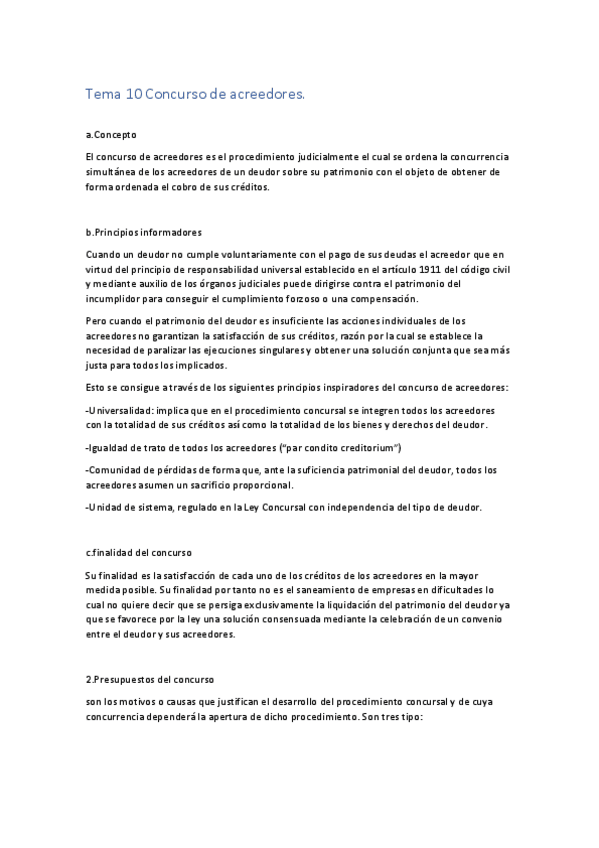 Tema 10 Concurso de acreedores.

a.Concepto

El concurso de acreedores es el procedimiento judicialmente el cual se ordena la concurrencia simultánea de los acreedores de un deudor sobre su patrimonio con el objeto de obtener de forma ordenada el cobro de sus créditos.

b.Principios informadores

Cuando un deudor no cumple voluntariamente con el pago de sus deudas el acreedor que en virtud del principio de responsabilidad universal establecido en el artículo 1911 del código civil y mediante auxilio de los órganos judiciales puede dirigirse contra el patrimonio del incumplidor para conseguir el cumplimiento forzoso o una compensación.

Pero cuando el patrimonio del deudor es insuficiente las acciones individuales de los acreedores no garantizan la satisfacción de sus créditos, razón por la cual se establece la necesidad de paralizar las ejecuciones singulares y obtener una solución conjunta que sea más justa para todos los implicados.

Esto se consigue a través de los siguientes principios inspiradores del concurso de acreedores:

-Universalidad: implica que en el procedimiento concursal se integren todos los acreedores con la totalidad de sus créditos así como la totalidad de los bienes y derechos del deudor.

-Igualdad de trato de todos los acreedores ("par condito creditorium")

-Comunidad de pérdidas de forma que, ante la suficiencia patrimonial del deudor, todos los acreedores asumen un sacrificio proporcional.

-Unidad de sistema, regulado en la Ley Concursal con independencia del tipo de deudor.

c.finalidad del concurso

Su finalidad es la satisfacción de cada uno de los créditos de los acreedores en la mayor medida posible. Su finalidad por tanto no es el saneamiento de empresas en dificultades lo cual no quiere decir que se persiga exclusivamente la liquidación del patrimonio del deudor ya que se favorece por la ley una solución consensuada mediante la celebración de un convenio entre el deudor y sus acreedores.

2.Presupuestos del concurso

son los motivos o causas que justifican el desarrollo del procedimiento concursal y de cuya concurrencia dependerá la apertura de dicho procedimiento. Son tres tipo: